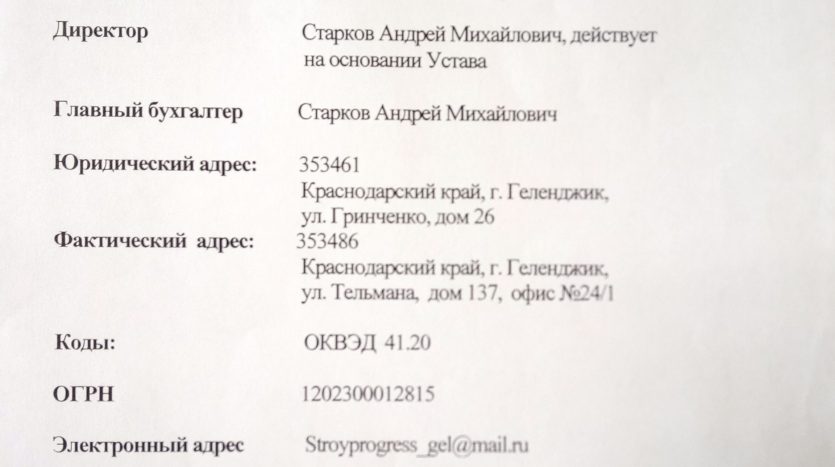 Директор Старков Андрей Михайлович, действует на основании Устава

Главный бухгалтер Старков Андрей Михайлович

Юридический адрес: 353461
Краснодарский край, г. Геленджик,
ул. Гринченко, дом 26

Фактический адрес: 353486
Краснодарский край, г. Геленджик,
ул. Тельмана, дом 137, офис №24/1

Коды: ОКВЭД 41.20

ОГРН 1202300012815

Электронный адрес Stroyprogress_gel@mail.ru